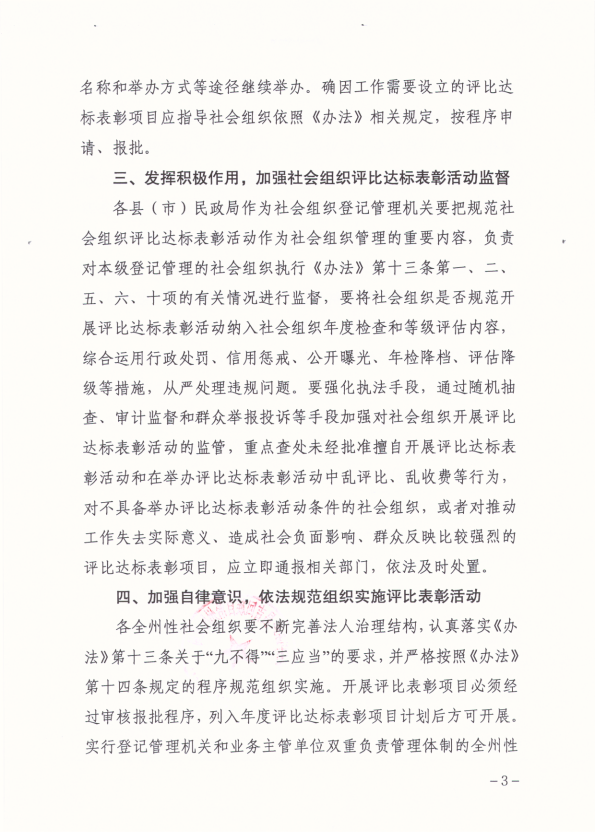 名称和举办方式等途径继续举办。确因工作需要设立的评比达标表彰项目应指导社会组织依照《办法》相关规定，按程序申请、报批。

三、发挥积极作用，加强社会组织评比达标表彰活动监督

各县（市）民政局作为社会组织登记管理机关要把规范社会组织评比达标表彰活动作为社会组织管理的重要内容，负责对本级登记管理的社会组织执行《办法》第十三条第一、二、五、六、十项的有关情况进行监督，要将社会组织是否规范开展评比达标表彰活动纳入社会组织年度检查和等级评估内容，综合运用行政处罚、信用惩戒、公开曝光、年检降档、评估降级等措施，从严处理违规问题。要强化执法手段，通过随机抽查、审计监督和群众举报投诉等手段加强对社会组织开展评比达标表彰活动的监管，重点查处未经批准擅自开展评比达标表彰活动和在举办评比达标表彰活动中乱评比、乱收费等行为，对不具备举办评比达标表彰活动条件的社会组织，或者对推动工作失去实际意义、造成社会负面影响、群众反映比较强烈的评比达标表彰项目，应立即通报相关部门，依法及时处置。

四、加强自律意识，依法规范组织实施评比表彰活动

各全州性社会组织要不断完善法人治理结构，认真落实《办法》第十三条关于“九不得”“三应当”的要求，并严格按照《办法》第十四条规定的程序规范组织实施。开展评比表彰项目必须经过审核报批程序，列入年度评比达标表彰项目计划后方可开展。实行登记管理机关和业务主管单位双重负责管理体制的全州性

－3－